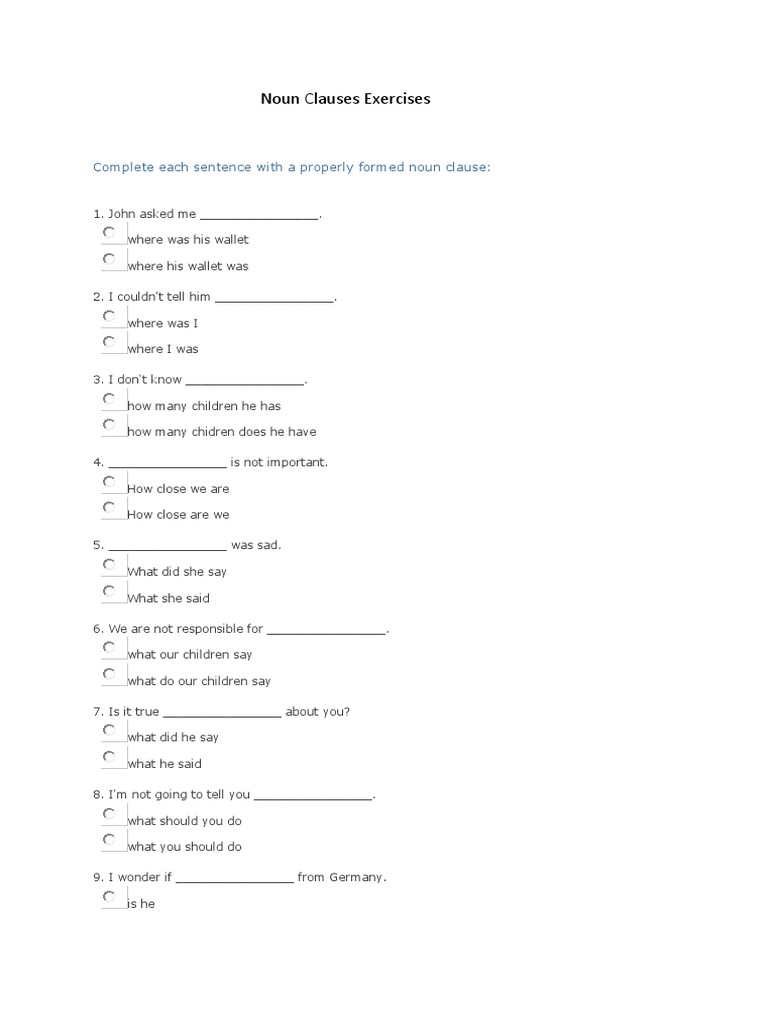 Noun Clauses Exercises

Complete each sentence with a properly formed noun clause:

1. John asked me ________________.

where was his wallet

where his wallet was

2. I couldn't tell him ________________.

where was I

where I was

3. I don't know ________________.

how many children he has

how many chidren does he have

4. ________________ is not important.

How close we are

How close are we

5. ________________ was sad.

What did she say

What she said

6. We are not responsible for ________________.

what our children say

what do our children say

7. Is it true ________________ about you?

what did he say

what he said

8. I'm not going to tell you ________________.

what should you do

what you should do

9. I wonder if ________________ from Germany.

is he